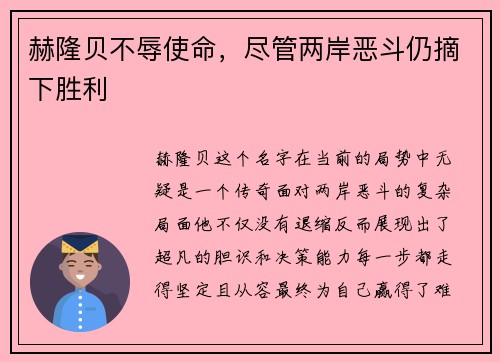 赫隆贝不辱使命，尽管两岸恶斗仍摘下胜利

赫隆贝这个名字在当前的局势中无疑是一个传奇面对两岸恶斗的复杂局面他不仅没有退缩反而展现出了超凡的胆识和决策能力每一步都走得坚定且从容最终为自己赢得了难